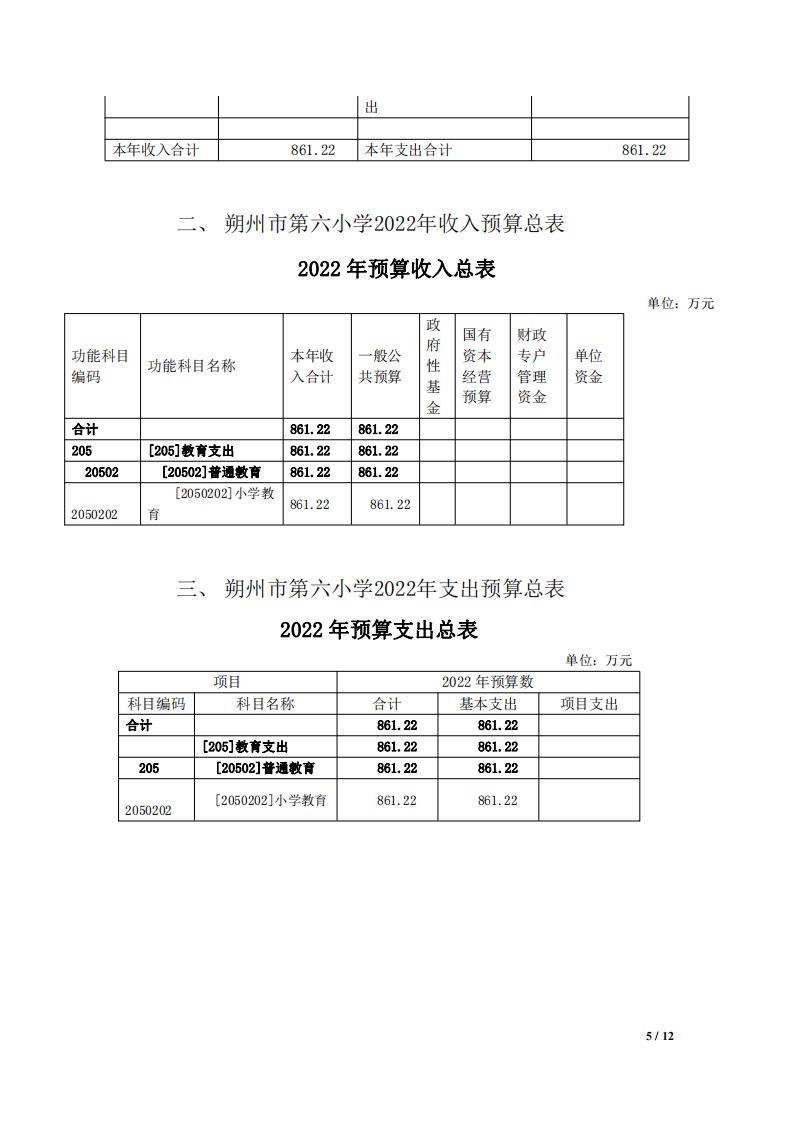 | | | 出 | |
|---|---|---|---|
| | | | |
| 本年收入合计 | 861.22 | 本年支出合计 | 861.22 |

二、 朔州市第六小学2022年收入预算总表

2022 年预算收入总表

单位：万元

| 功能科目编码 | 功能科目名称 | 本年收入合计 | 一般公共预算 | 政府性基金 | 国有资本经营预算 | 财政专户管理资金 | 单位资金 |
|---|---|---|---|---|---|---|---|
| 合计 | | 861.22 | 861.22 | | | | |
| 205 | [205]教育支出 | 861.22 | 861.22 | | | | |
| 20502 | [20502]普通教育 | 861.22 | 861.22 | | | | |
| 2050202 | [2050202]小学教育 | 861.22 | 861.22 | | | | |

三、 朔州市第六小学2022年支出预算总表

2022 年预算支出总表

单位：万元

| 项目 | | 2022 年预算数 | | |
|---|---|---|---|---|
| 科目编码 | 科目名称 | 合计 | 基本支出 | 项目支出 |
| 合计 | | 861.22 | 861.22 | |
| | [205]教育支出 | 861.22 | 861.22 | |
| 205 | [20502]普通教育 | 861.22 | 861.22 | |
| 2050202 | [2050202]小学教育 | 861.22 | 861.22 | |

5 / 12